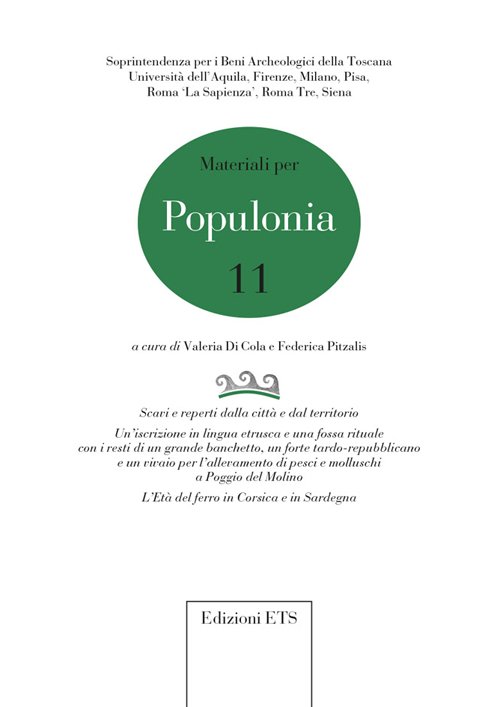 Soprintendenza per i Beni Archeologici della Toscana
Università dell'Aquila, Firenze, Milano, Pisa,
Roma 'La Sapienza', Roma Tre, Siena

Materiali per
Populonia
11

a cura di Valeria Di Cola e Federica Pitzalis

Scavi e reperti dalla città e dal territorio

Un'iscrizione in lingua etrusca e una fossa rituale con i resti di un grande banchetto, un forte tardo-repubblicano e un vivaio per l'allevamento di pesci e molluschi a Poggio del Molino

L'Età del ferro in Corsica e in Sardegna

Edizioni ETS